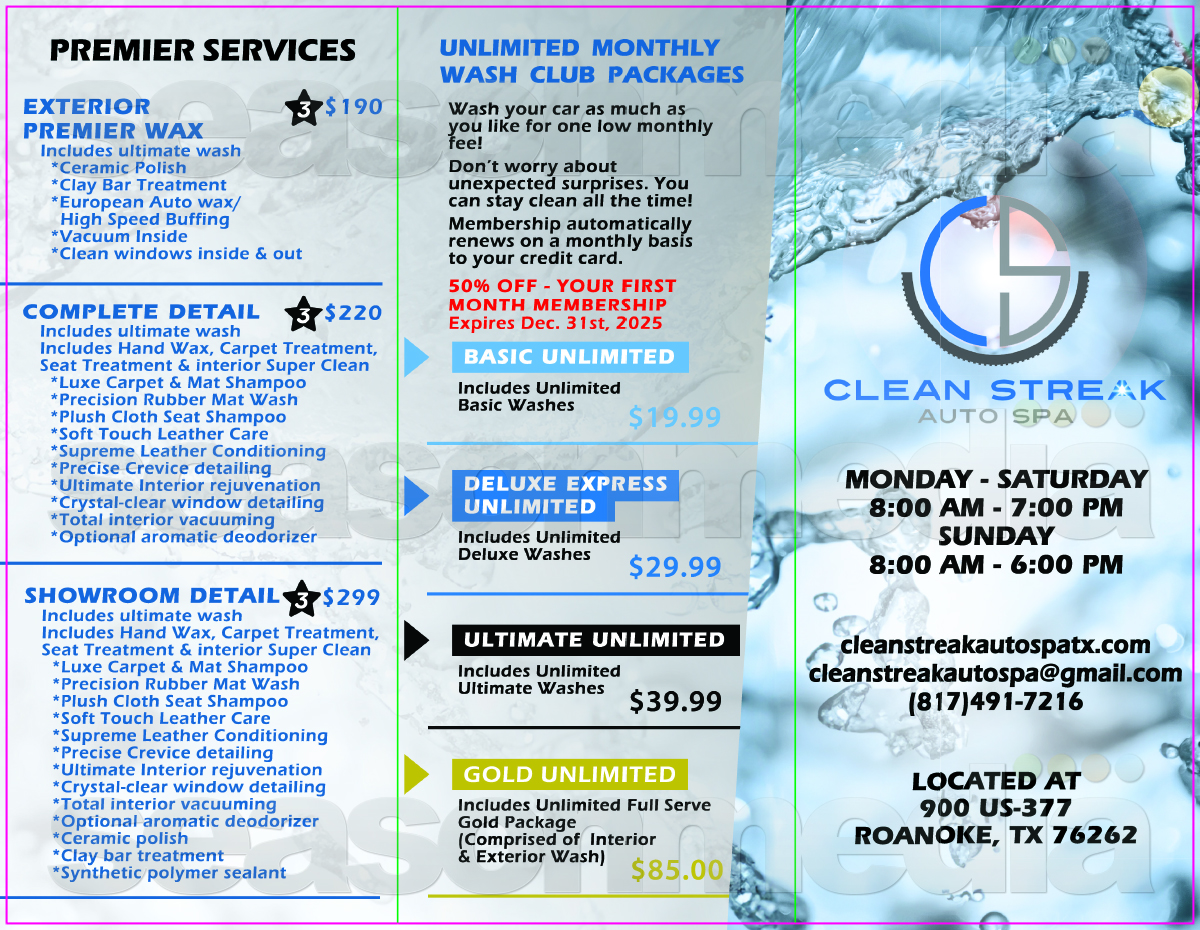 PREMIER SERVICES

EXTERIOR PREMIER WAX 3 $190
Includes ultimate wash
*Ceramic Polish
*Clay Bar Treatment
*European Auto wax/ High Speed Buffing
*Vacuum Inside
*Clean windows inside & out

COMPLETE DETAIL 3 $220
Includes ultimate wash
Includes Hand Wax, Carpet Treatment, Seat Treatment & interior Super Clean
*Luxe Carpet & Mat Shampoo
*Precision Rubber Mat Wash
*Plush Cloth Seat Shampoo
*Soft Touch Leather Care
*Supreme Leather Conditioning
*Precise Crevice detailing
*Ultimate Interior rejuvenation
*Crystal-clear window detailing
*Total interior vacuuming
*Optional aromatic deodorizer

SHOWROOM DETAIL 3 $299
Includes ultimate wash
Includes Hand Wax, Carpet Treatment, Seat Treatment & interior Super Clean
*Luxe Carpet & Mat Shampoo
*Precision Rubber Mat Wash
*Plush Cloth Seat Shampoo
*Soft Touch Leather Care
*Supreme Leather Conditioning
*Precise Crevice detailing
*Ultimate Interior rejuvenation
*Crystal-clear window detailing
*Total interior vacuuming
*Optional aromatic deodorizer
*Ceramic polish
*Clay bar treatment
*Synthetic polymer sealant

UNLIMITED MONTHLY WASH CLUB PACKAGES

Wash your car as much as you like for one low monthly fee!

Don't worry about unexpected surprises. You can stay clean all the time!

Membership automatically renews on a monthly basis to your credit card.

50% OFF - YOUR FIRST MONTH MEMBERSHIP
Expires Dec. 31st, 2025

BASIC UNLIMITED
Includes Unlimited Basic Washes
$19.99

DELUXE EXPRESS UNLIMITED
Includes Unlimited Deluxe Washes
$29.99

ULTIMATE UNLIMITED
Includes Unlimited Ultimate Washes
$39.99

GOLD UNLIMITED
Includes Unlimited Full Serve Gold Package (Comprised of Interior & Exterior Wash)
$85.00

CLEAN STREAK
AUTO SPA

MONDAY - SATURDAY
8:00 AM - 7:00 PM
SUNDAY
8:00 AM - 6:00 PM

cleanstreakautospatx.com
cleanstreakautospa@gmail.com
(817)491-7216

LOCATED AT
900 US-377
ROANOKE, TX 76262